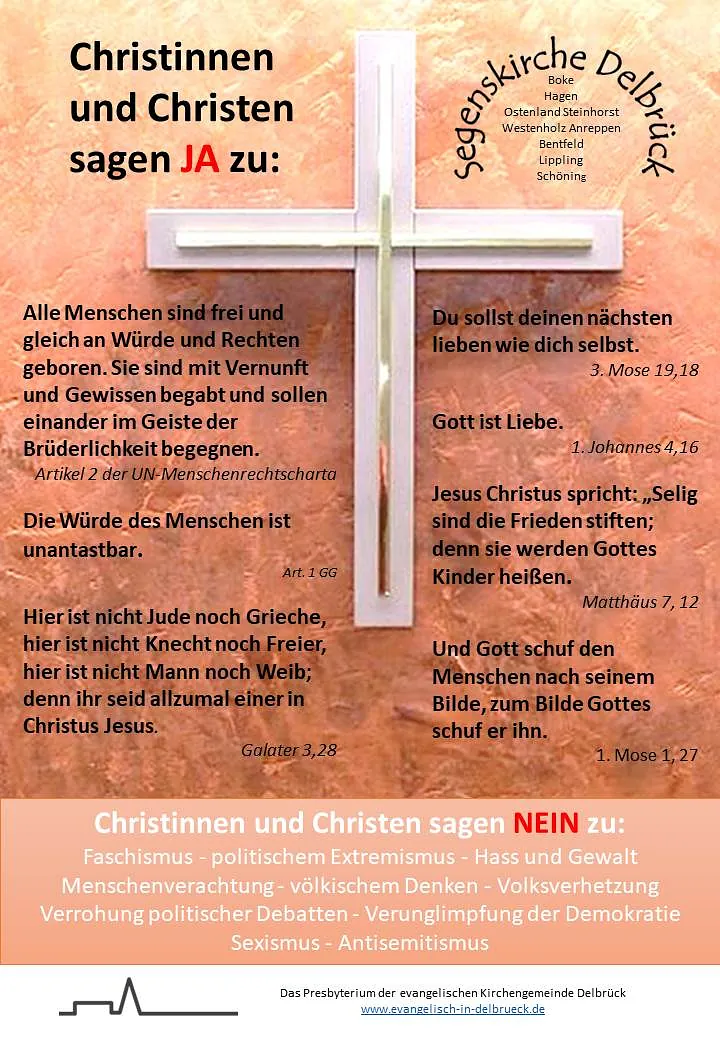 Christinnen und Christen sagen JA zu:

Segenskirche Delbrück
Boke
Hagen
Ostenland Steinhorst
Westenholz Anreppen
Bentfeld
Lippling
Schöning

Alle Menschen sind frei und gleich an Würde und Rechten geboren. Sie sind mit Vernunft und Gewissen begabt und sollen einander im Geiste der Brüderlichkeit begegnen.
Artikel 2 der UN-Menschenrechtscharta

Die Würde des Menschen ist unantastbar.
Art. 1 GG

Hier ist nicht Jude noch Grieche, hier ist nicht Knecht noch Freier, hier ist nicht Mann noch Weib; denn ihr seid allzumal einer in Christus Jesus.
Galater 3,28

Du sollst deinen nächsten lieben wie dich selbst.
3. Mose 19,18

Gott ist Liebe.
1. Johannes 4,16

Jesus Christus spricht: „Selig sind die Frieden stiften; denn sie werden Gottes Kinder heißen.
Matthäus 7, 12

Und Gott schuf den Menschen nach seinem Bilde, zum Bilde Gottes schuf er ihn.
1. Mose 1, 27

Christinnen und Christen sagen NEIN zu:
Faschismus - politischem Extremismus - Hass und Gewalt
Menschenverachtung - völkischem Denken - Volksverhetzung
Verrohung politischer Debatten - Verunglimpfung der Demokratie
Sexismus - Antisemitismus

Das Presbyterium der evangelischen Kirchengemeinde Delbrück
www.evangelisch-in-delbrueck.de